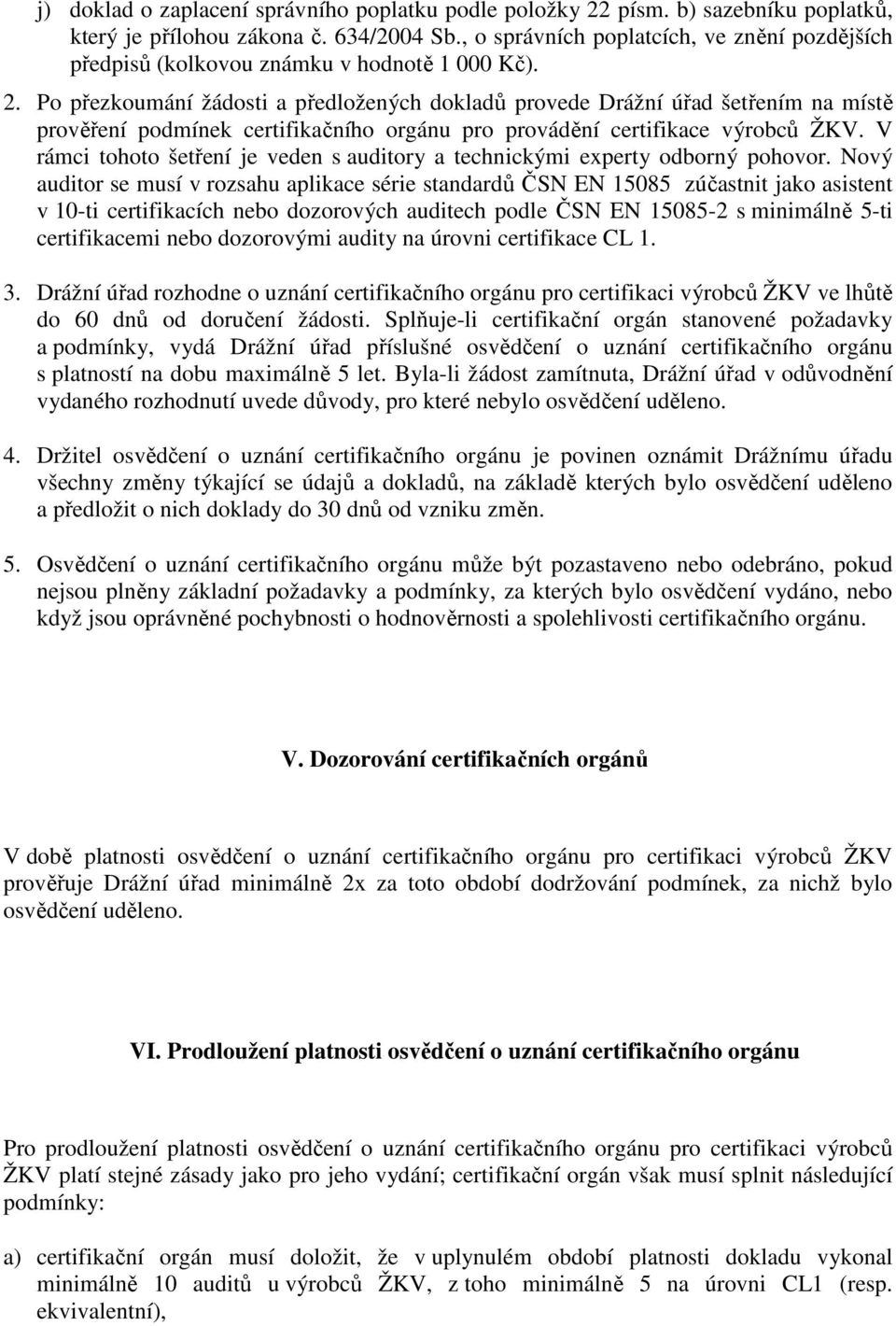 j) doklad o zaplacení správního poplatku podle položky 22 písm. b) sazebníku poplatků, který je přílohou zákona č. 634/2004 Sb., o správních poplatcích, ve znění pozdějších předpisů (kolkovou známku v hodnotě 1 000 Kč).

2. Po přezkoumání žádosti a předložených dokladů provede Drážní úřad šetřením na místě prověření podmínek certifikačního orgánu pro provádění certifikace výrobců ŽKV. V rámci tohoto šetření je veden s auditory a technickými experty odborný pohovor. Nový auditor se musí v rozsahu aplikace série standardů ČSN EN 15085 zúčastnit jako asistent v 10-ti certifikacích nebo dozorových auditech podle ČSN EN 15085-2 s minimálně 5-ti certifikacemi nebo dozorovými audity na úrovni certifikace CL 1.

3. Drážní úřad rozhodne o uznání certifikačního orgánu pro certifikaci výrobců ŽKV ve lhůtě do 60 dnů od doručení žádosti. Splňuje-li certifikační orgán stanovené požadavky a podmínky, vydá Drážní úřad příslušné osvědčení o uznání certifikačního orgánu s platností na dobu maximálně 5 let. Byla-li žádost zamítnuta, Drážní úřad v odůvodnění vydaného rozhodnutí uvede důvody, pro které nebylo osvědčení uděleno.

4. Držitel osvědčení o uznání certifikačního orgánu je povinen oznámit Drážnímu úřadu všechny změny týkající se údajů a dokladů, na základě kterých bylo osvědčení uděleno a předložit o nich doklady do 30 dnů od vzniku změn.

5. Osvědčení o uznání certifikačního orgánu může být pozastaveno nebo odebráno, pokud nejsou plněny základní požadavky a podmínky, za kterých bylo osvědčení vydáno, nebo když jsou oprávněné pochybnosti o hodnověrnosti a spolehlivosti certifikačního orgánu.

V. Dozorování certifikačních orgánů

V době platnosti osvědčení o uznání certifikačního orgánu pro certifikaci výrobců ŽKV prověřuje Drážní úřad minimálně 2x za toto období dodržování podmínek, za nichž bylo osvědčení uděleno.

VI. Prodloužení platnosti osvědčení o uznání certifikačního orgánu

Pro prodloužení platnosti osvědčení o uznání certifikačního orgánu pro certifikaci výrobců ŽKV platí stejné zásady jako pro jeho vydání; certifikační orgán však musí splnit následující podmínky:

a) certifikační orgán musí doložit, že v uplynulém období platnosti dokladu vykonal minimálně 10 auditů u výrobců ŽKV, z toho minimálně 5 na úrovni CL1 (resp. ekvivalentní),